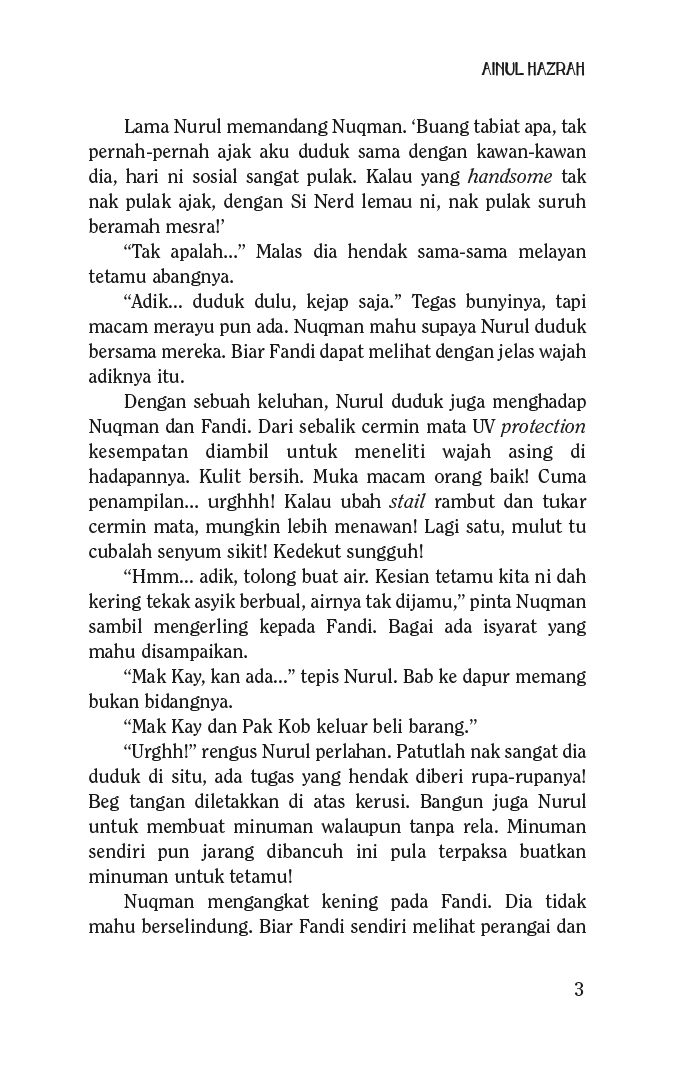 AINUL HAZRAH

Lama Nurul memandang Nuqman. 'Buang tabiat apa, tak pernah-pernah ajak aku duduk sama dengan kawan-kawan dia, hari ni sosial sangat pulak. Kalau yang handsome tak nak pulak ajak, dengan Si Nerd lemau ni, nak pulak suruh beramah mesra!'

"Tak apalah..." Malas dia hendak sama-sama melayan tetamu abangnya.

"Adik... duduk dulu, kejap saja." Tegas bunyinya, tapi macam merayu pun ada. Nuqman mahu supaya Nurul duduk bersama mereka. Biar Fandi dapat melihat dengan jelas wajah adiknya itu.

Dengan sebuah keluhan, Nurul duduk juga menghadap Nuqman dan Fandi. Dari sebalik cermin mata UV protection kesempatan diambil untuk meneliti wajah asing di hadapannya. Kulit bersih. Muka macam orang baik! Cuma penampilan... urghhh! Kalau ubah stail rambut dan tukar cermin mata, mungkin lebih menawan! Lagi satu, mulut tu cubalah senyum sikit! Kedekut sungguh!

"Hmm... adik, tolong buat air. Kesian tetamu kita ni dah kering tekak asyik berbual, airnya tak dijamu," pinta Nuqman sambil mengerling kepada Fandi. Bagai ada isyarat yang mahu disampaikan.

"Mak Kay, kan ada..." tepis Nurul. Bab ke dapur memang bukan bidangnya.

"Mak Kay dan Pak Kob keluar beli barang."

"Urghh!" rengus Nurul perlahan. Patutlah nak sangat dia duduk di situ, ada tugas yang hendak diberi rupa-rupanya! Beg tangan diletakkan di atas kerusi. Bangun juga Nurul untuk membuat minuman walaupun tanpa rela. Minuman sendiri pun jarang dibancuh ini pula terpaksa buatkan minuman untuk tetamu!

Nuqman mengangkat kening pada Fandi. Dia tidak mahu berselindung. Biar Fandi sendiri melihat perangai dan

3